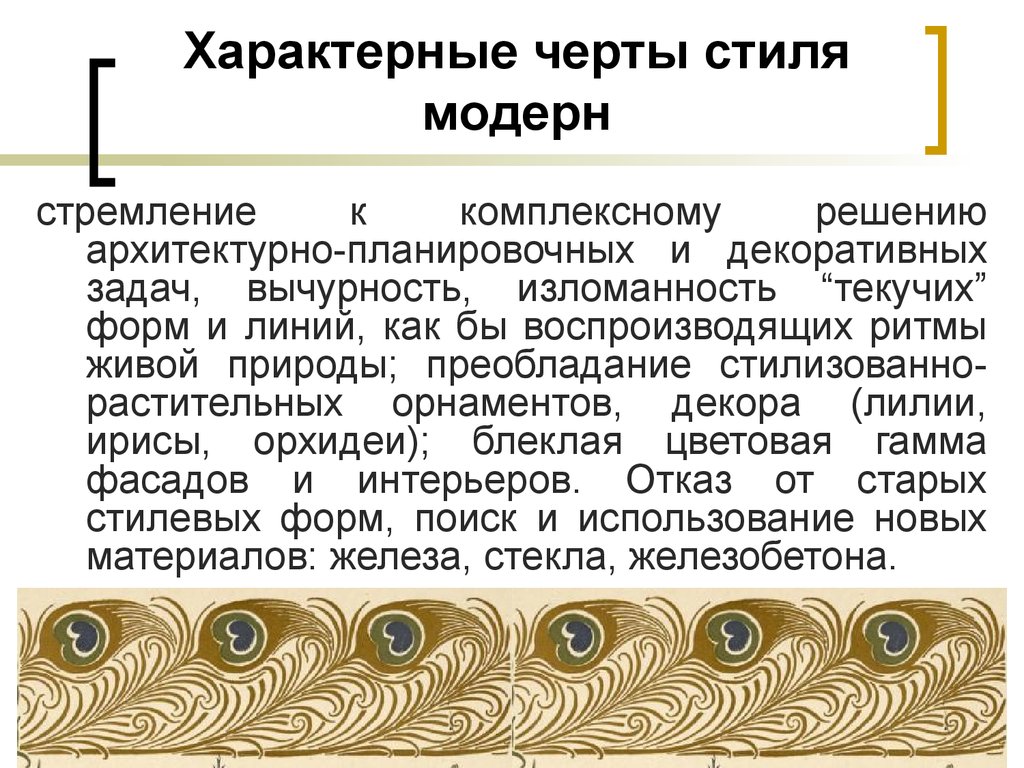 Характерные черты стиля модерн

стремление к комплексному решению архитектурно-планировочных и декоративных задач, вычурность, изломанность “текучих” форм и линий, как бы воспроизводящих ритмы живой природы; преобладание стилизованно-растительных орнаментов, декора (лилии, ирисы, орхидеи); блеклая цветовая гамма фасадов и интерьеров. Отказ от старых стилевых форм, поиск и использование новых материалов: железа, стекла, железобетона.